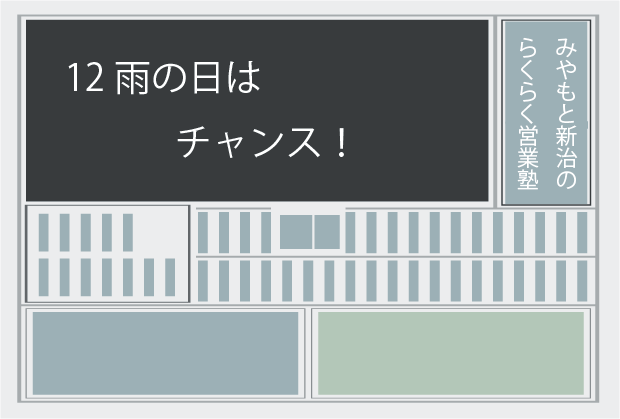 12 雨の日は

チャンス！

みやもと新治の
らくらく営業塾